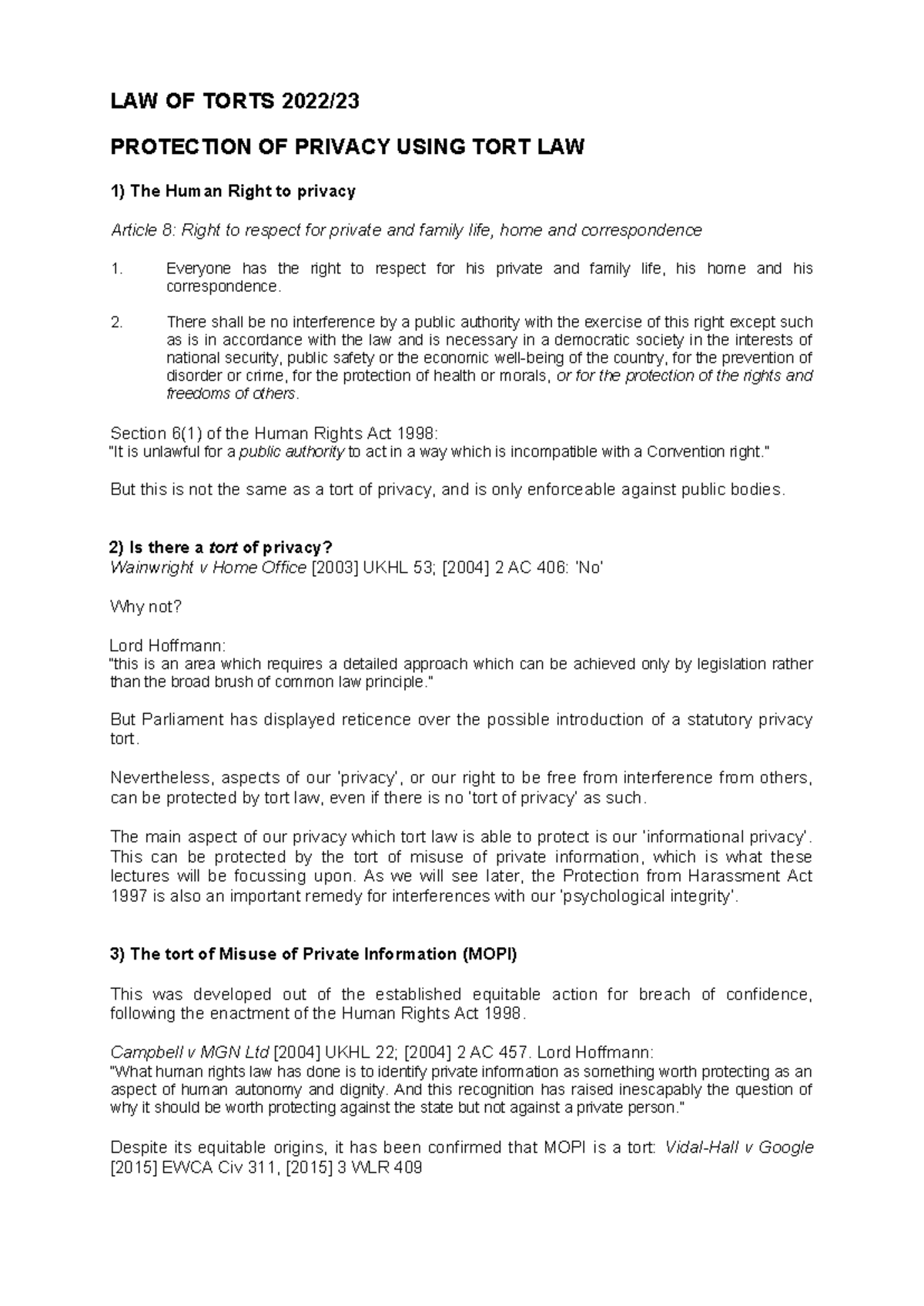 LAW OF TORTS 2022/23

PROTECTION OF PRIVACY USING TORT LAW

1) The Human Right to privacy

Article 8: Right to respect for private and family life, home and correspondence

1. Everyone has the right to respect for his private and family life, his home and his correspondence.

2. There shall be no interference by a public authority with the exercise of this right except such as is in accordance with the law and is necessary in a democratic society in the interests of national security, public safety or the economic well-being of the country, for the prevention of disorder or crime, for the protection of health or morals, or for the protection of the rights and freedoms of others.

Section 6(1) of the Human Rights Act 1998:
"It is unlawful for a public authority to act in a way which is incompatible with a Convention right."

But this is not the same as a tort of privacy, and is only enforceable against public bodies.

2) Is there a tort of privacy?
Wainwright v Home Office [2003] UKHL 53; [2004] 2 AC 406: 'No'

Why not?

Lord Hoffmann:
"this is an area which requires a detailed approach which can be achieved only by legislation rather than the broad brush of common law principle."

But Parliament has displayed reticence over the possible introduction of a statutory privacy tort.

Nevertheless, aspects of our 'privacy', or our right to be free from interference from others, can be protected by tort law, even if there is no 'tort of privacy' as such.

The main aspect of our privacy which tort law is able to protect is our 'informational privacy'. This can be protected by the tort of misuse of private information, which is what these lectures will be focussing upon. As we will see later, the Protection from Harassment Act 1997 is also an important remedy for interferences with our 'psychological integrity'.

3) The tort of Misuse of Private Information (MOPI)

This was developed out of the established equitable action for breach of confidence, following the enactment of the Human Rights Act 1998.

Campbell v MGN Ltd [2004] UKHL 22; [2004] 2 AC 457. Lord Hoffmann:
"What human rights law has done is to identify private information as something worth protecting as an aspect of human autonomy and dignity. And this recognition has raised inescapably the question of why it should be worth protecting against the state but not against a private person."

Despite its equitable origins, it has been confirmed that MOPI is a tort: Vidal-Hall v Google [2015] EWCA Civ 311, [2015] 3 WLR 409